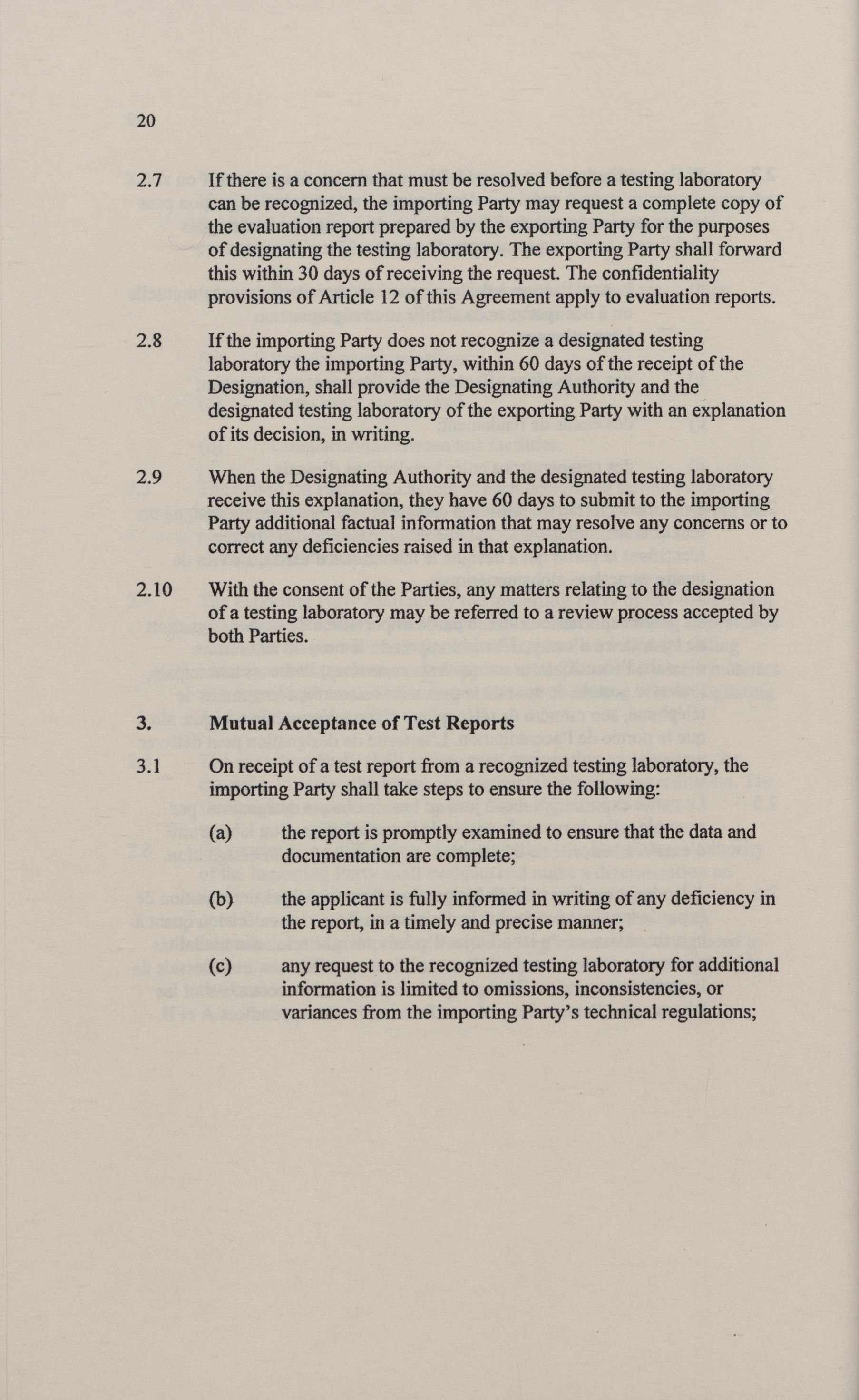 20

2.7 If there is a concern that must be resolved before a testing laboratory can be recognized, the importing Party may request a complete copy of the evaluation report prepared by the exporting Party for the purposes of designating the testing laboratory. The exporting Party shall forward this within 30 days of receiving the request. The confidentiality provisions of Article 12 of this Agreement apply to evaluation reports.

2.8 If the importing Party does not recognize a designated testing laboratory the importing Party, within 60 days of the receipt of the Designation, shall provide the Designating Authority and the designated testing laboratory of the exporting Party with an explanation of its decision, in writing.

2.9 When the Designating Authority and the designated testing laboratory receive this explanation, they have 60 days to submit to the importing Party additional factual information that may resolve any concerns or to correct any deficiencies raised in that explanation.

2.10 With the consent of the Parties, any matters relating to the designation of a testing laboratory may be referred to a review process accepted by both Parties.

3. Mutual Acceptance of Test Reports

3.1 On receipt of a test report from a recognized testing laboratory, the importing Party shall take steps to ensure the following:

(a) the report is promptly examined to ensure that the data and documentation are complete;

(b) the applicant is fully informed in writing of any deficiency in the report, in a timely and precise manner;

(c) any request to the recognized testing laboratory for additional information is limited to omissions, inconsistencies, or variances from the importing Party's technical regulations;